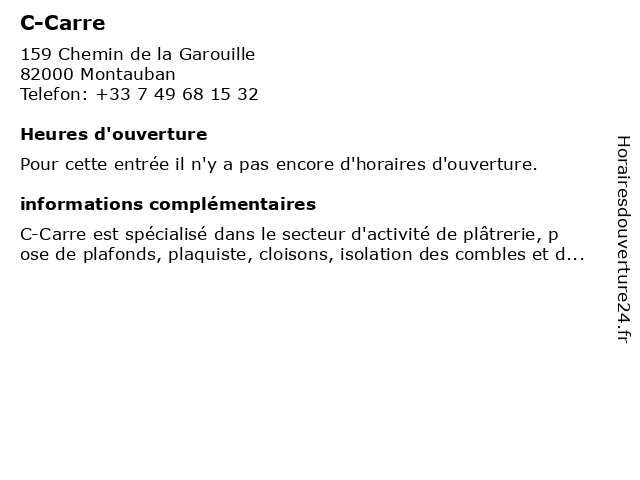 C-Carre

159 Chemin de la Garouille
82000 Montauban
Telefon: +33 7 49 68 15 32

Heures d'ouverture

Pour cette entrée il n'y a pas encore d'horaires d'ouverture.

informations complémentaires

C-Carre est spécialisé dans le secteur d'activité de plâtrerie, p ose de plafonds, plaquiste, cloisons, isolation des combles et d...

Horairesdouverture24.fr